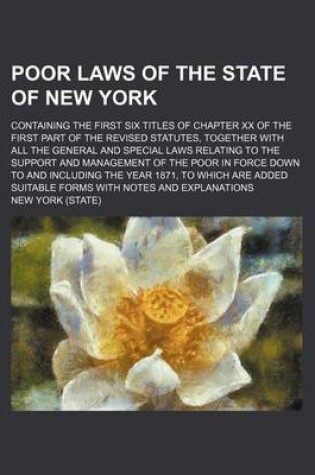 POOR LAWS OF THE STATE OF NEW YORK

CONTAINING THE FIRST SIX TITLES OF CHAPTER XX OF THE FIRST PART OF THE REVISED STATUTES, TOGETHER WITH ALL THE GENERAL AND SPECIAL LAWS RELATING TO THE SUPPORT AND MANAGEMENT OF THE POOR IN FORCE DOWN TO AND INCLUDING THE YEAR 1871, TO WHICH ARE ADDED SUITABLE FORMS WITH NOTES AND EXPLANATIONS

NEW YORK (STATE)